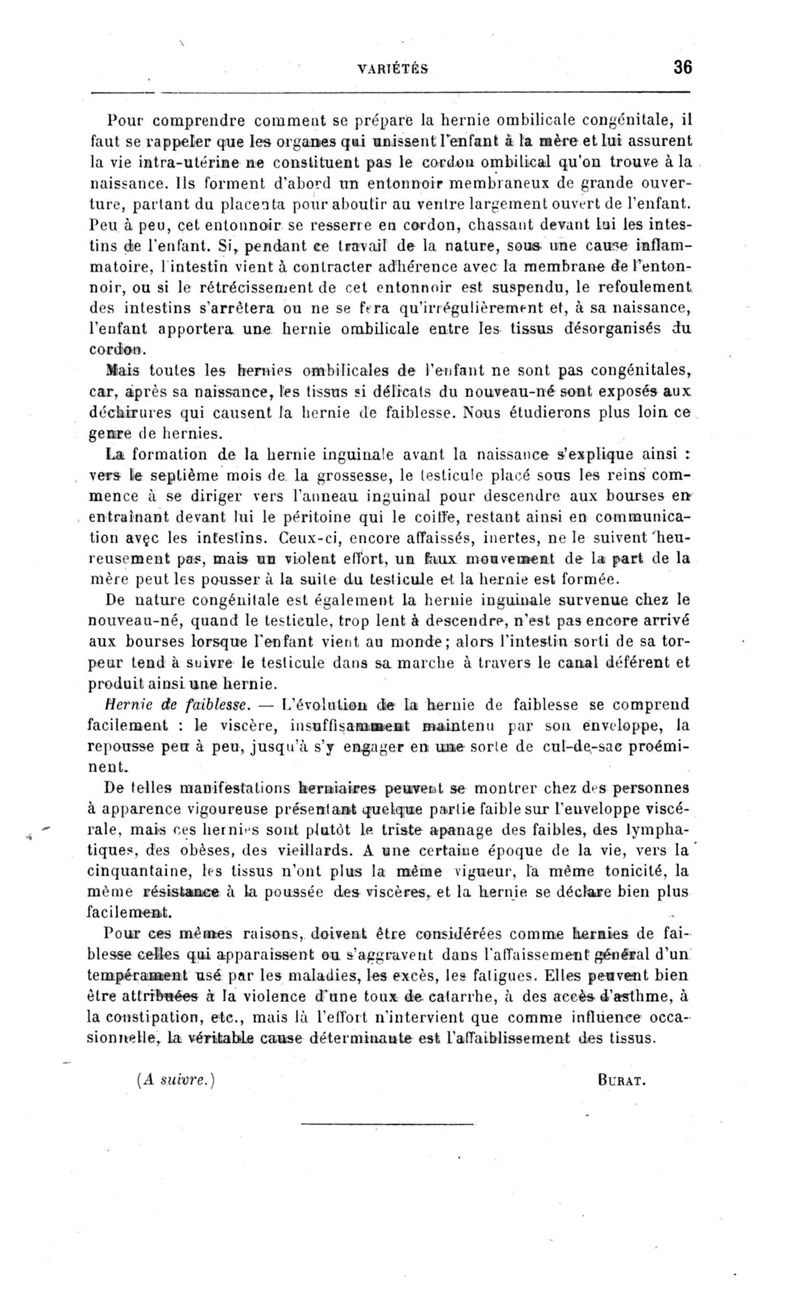 VARIÉTÉS 36

Pour comprendre comment se prépare la hernie ombilicale congénitale, il faut se rappeler que les organes qui unissent l'enfant à la mère et lui assurent la vie intra-utérine ne constituent pas le cordon ombilical qu'on trouve à la naissance. Ils forment d'abord un entonnoir membraneux de grande ouverture, partant du placenta pour aboutir au ventre largement ouvert de l'enfant. Peu à peu, cet entonnoir se resserre en cordon, chassant devant lui les intestins de l'enfant. Si, pendant ce travail de la nature, sous une cause inflammatoire, l'intestin vient à contracter adhérence avec la membrane de l'entonnoir, ou si le rétrécissement de cet entonnoir est suspendu, le refoulement des intestins s'arrêtera ou ne se fera qu'irrégulièrement et, à sa naissance, l'enfant apportera une hernie ombilicale entre les tissus désorganisés du cordon.

Mais toutes les hernies ombilicales de l'enfant ne sont pas congénitales, car, après sa naissance, les tissus si délicats du nouveau-né sont exposés aux déchirures qui causent la hernie de faiblesse. Nous étudierons plus loin ce genre de hernies.

La formation de la hernie inguinale avant la naissance s'explique ainsi : vers le septième mois de la grossesse, le testicule placé sous les reins commence à se diriger vers l'anneau inguinal pour descendre aux bourses en entraînant devant lui le péritoine qui le coiffe, restant ainsi en communication avec les intestins. Ceux-ci, encore affaissés, inertes, ne le suivent heureusement pas, mais un violent effort, un faux mouvement de la part de la mère peut les pousser à la suite du testicule et la hernie est formée.

De nature congénitale est également la hernie inguinale survenue chez le nouveau-né, quand le testicule, trop lent à descendre, n'est pas encore arrivé aux bourses lorsque l'enfant vient au monde; alors l'intestin sorti de sa torpeur tend à suivre le testicule dans sa marche à travers le canal déférent et produit ainsi une hernie.

Hernie de faiblesse. — L'évolution de la hernie de faiblesse se comprend facilement : le viscère, insuffisamment maintenu par son enveloppe, la repousse peu à peu, jusqu'à s'y engager en une sorte de cul-de-sac proéminent.

De telles manifestations herniaires peuvent se montrer chez des personnes à apparence vigoureuse présentant quelque partie faible sur l'enveloppe viscérale, mais ces hernies sont plutôt le triste apanage des faibles, des lymphatiques, des obèses, des vieillards. A une certaine époque de la vie, vers la cinquantaine, les tissus n'ont plus la même vigueur, la même tonicité, la même résistance à la poussée des viscères, et la hernie se déclare bien plus facilement.

Pour ces mêmes raisons, doivent être considérées comme hernies de faiblesse celles qui apparaissent ou s'aggravent dans l'affaissement général d'un tempérament usé par les maladies, les excès, les fatigues. Elles peuvent bien être attribuées à la violence d'une toux de catarrhe, à des accès d'asthme, à la constipation, etc., mais là l'effort n'intervient que comme influence occasionnelle, la véritable cause déterminante est l'affaiblissement des tissus.

(A suivre.) BURAT.